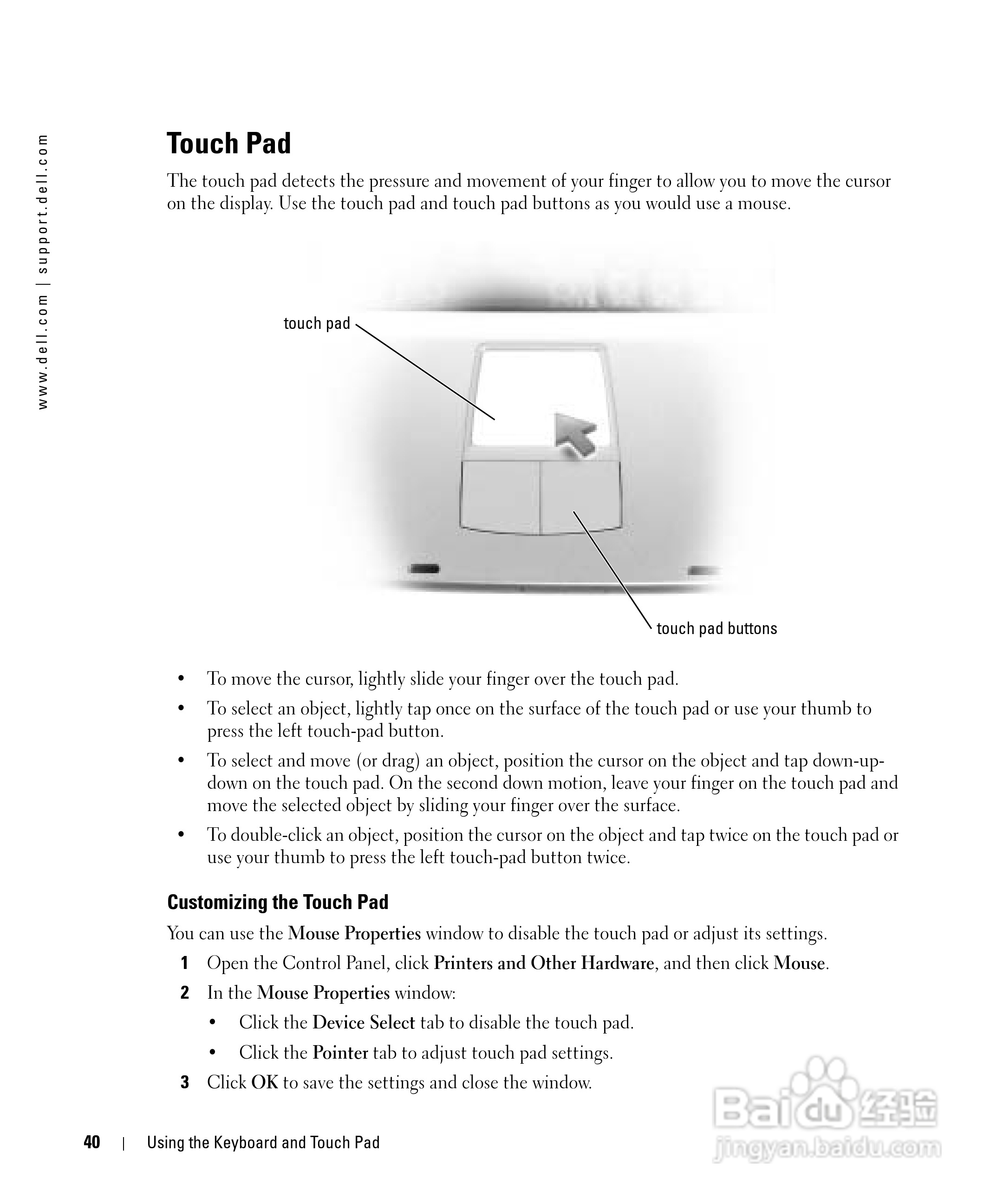 www.dell.com | support.dell.com

Touch Pad

The touch pad detects the pressure and movement of your finger to allow you to move the cursor on the display. Use the touch pad and touch pad buttons as you would use a mouse.

touch pad

touch pad buttons

• To move the cursor, lightly slide your finger over the touch pad.

• To select an object, lightly tap once on the surface of the touch pad or use your thumb to press the left touch-pad button.

• To select and move (or drag) an object, position the cursor on the object and tap down-up-down on the touch pad. On the second down motion, leave your finger on the touch pad and move the selected object by sliding your finger over the surface.

• To double-click an object, position the cursor on the object and tap twice on the touch pad or use your thumb to press the left touch-pad button twice.

Customizing the Touch Pad

You can use the Mouse Properties window to disable the touch pad or adjust its settings.

1 Open the Control Panel, click Printers and Other Hardware, and then click Mouse.

2 In the Mouse Properties window:

• Click the Device Select tab to disable the touch pad.

• Click the Pointer tab to adjust touch pad settings.

3 Click OK to save the settings and close the window.

40 | Using the Keyboard and Touch Pad

Baidu 经验
jingyan.baidu.com